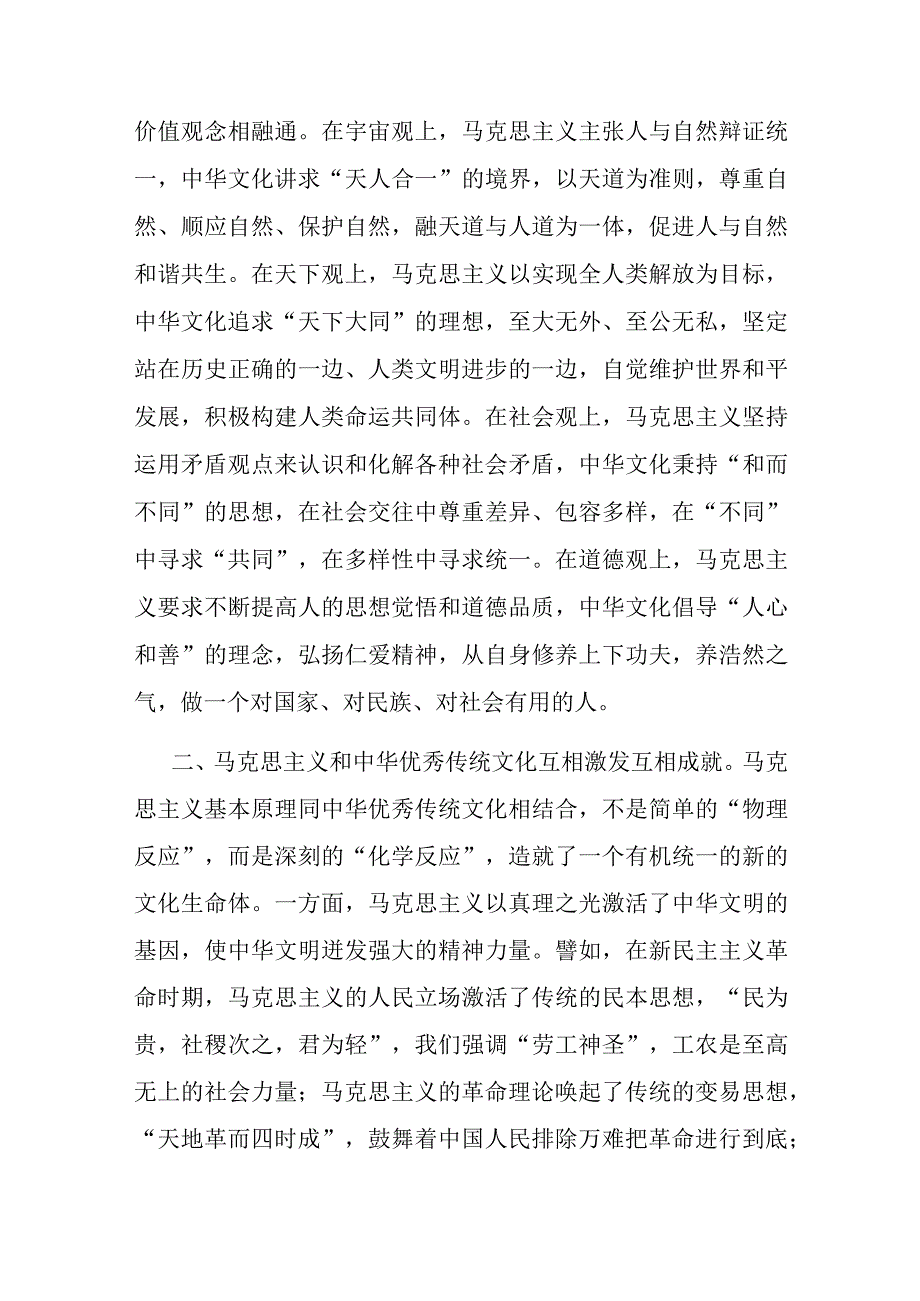 价值观念相融通。在宇宙观上，马克思主义主张人与自然辩证统一，中华文化讲求“天人合一”的境界，以天道为准则，尊重自然、顺应自然、保护自然，融天道与人道为一体，促进人与自然和谐共生。在天下观上，马克思主义以实现全人类解放为目标，中华文化追求“天下大同”的理想，至大无外、至公无私，坚定站在历史正确的一边、人类文明进步的一边，自觉维护世界和平发展，积极构建人类命运共同体。在社会观上，马克思主义坚持运用矛盾观点来认识和化解各种社会矛盾，中华文化秉持“和而不同”的思想，在社会交往中尊重差异、包容多样，在“不同”中寻求“共同”，在多样性中寻求统一。在道德观上，马克思主义要求不断提高人的思想觉悟和道德品质，中华文化倡导“人心和善”的理念，弘扬仁爱精神，从自身修养上下功夫，养浩然之气，做一个对国家、对民族、对社会有用的人。

二、马克思主义和中华优秀传统文化互相激发互相成就。马克思主义基本原理同中华优秀传统文化相结合，不是简单的“物理反应”，而是深刻的“化学反应”，造就了一个有机统一的新的文化生命体。一方面，马克思主义以真理之光激活了中华文明的基因，使中华文明迸发强大的精神力量。譬如，在新民主主义革命时期，马克思主义的人民立场激活了传统的民本思想，“民为贵，社稷次之，君为轻”，我们强调“劳工神圣”，工农是至高无上的社会力量；马克思主义的革命理论唤起了传统的变易思想，“天地革而四时成”，鼓舞着中国人民排除万难把革命进行到底；